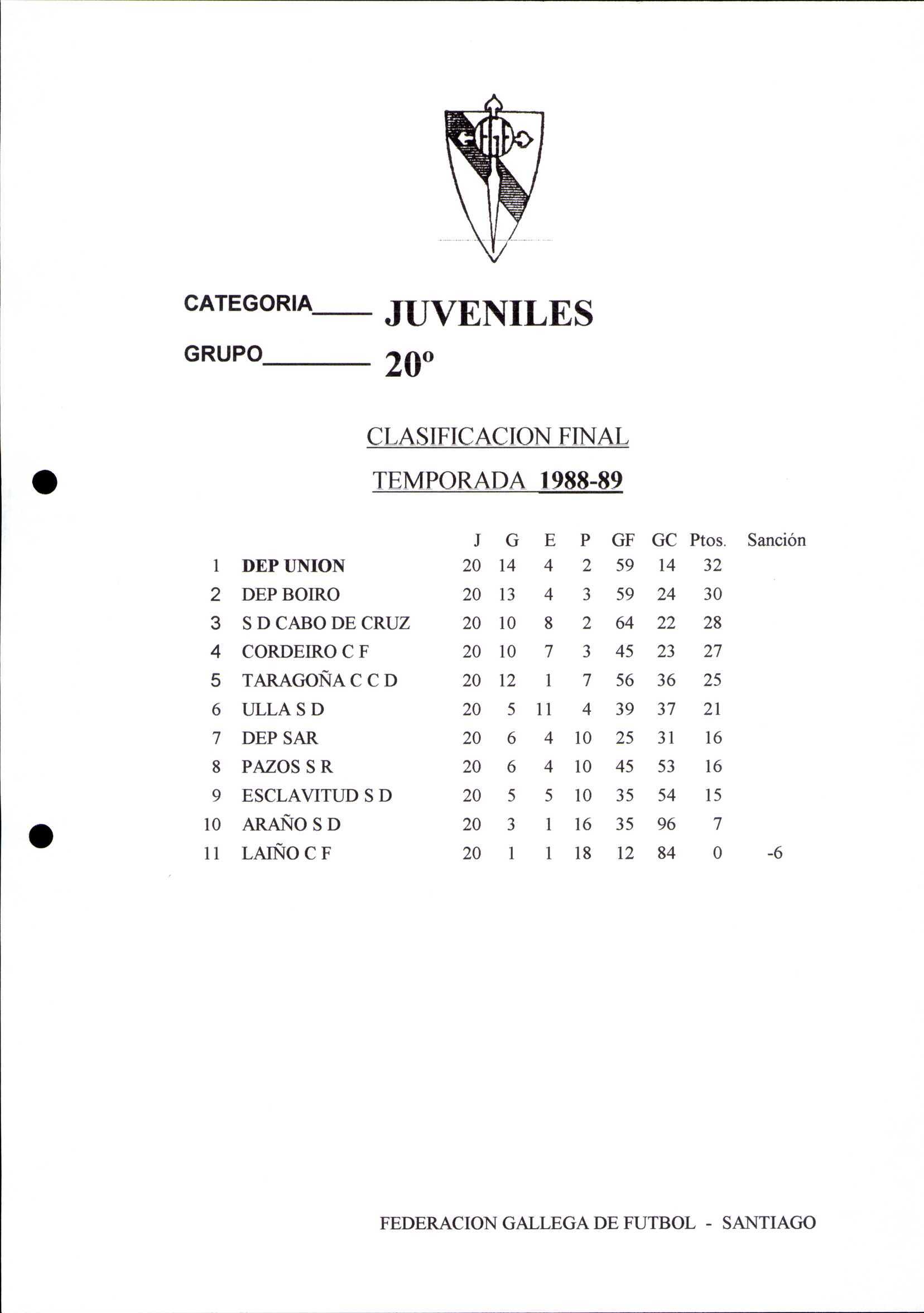 CATEGORIA____ JUVENILES

GRUPO________ 20º

CLASIFICACION FINAL

TEMPORADA 1988-89

| | | J | G | E | P | GF | GC | Ptos. | Sanción |
|---|---|---|---|---|---|---|---|---|---|
| 1 | DEP UNION | 20 | 14 | 4 | 2 | 59 | 14 | 32 | |
| 2 | DEP BOIRO | 20 | 13 | 4 | 3 | 59 | 24 | 30 | |
| 3 | S D CABO DE CRUZ | 20 | 10 | 8 | 2 | 64 | 22 | 28 | |
| 4 | CORDEIRO C F | 20 | 10 | 7 | 3 | 45 | 23 | 27 | |
| 5 | TARAGOÑA C C D | 20 | 12 | 1 | 7 | 56 | 36 | 25 | |
| 6 | ULLA S D | 20 | 5 | 11 | 4 | 39 | 37 | 21 | |
| 7 | DEP SAR | 20 | 6 | 4 | 10 | 25 | 31 | 16 | |
| 8 | PAZOS S R | 20 | 6 | 4 | 10 | 45 | 53 | 16 | |
| 9 | ESCLAVITUD S D | 20 | 5 | 5 | 10 | 35 | 54 | 15 | |
| 10 | ARAÑO S D | 20 | 3 | 1 | 16 | 35 | 96 | 7 | |
| 11 | LAIÑO C F | 20 | 1 | 1 | 18 | 12 | 84 | 0 | -6 |

FEDERACION GALLEGA DE FUTBOL - SANTIAGO